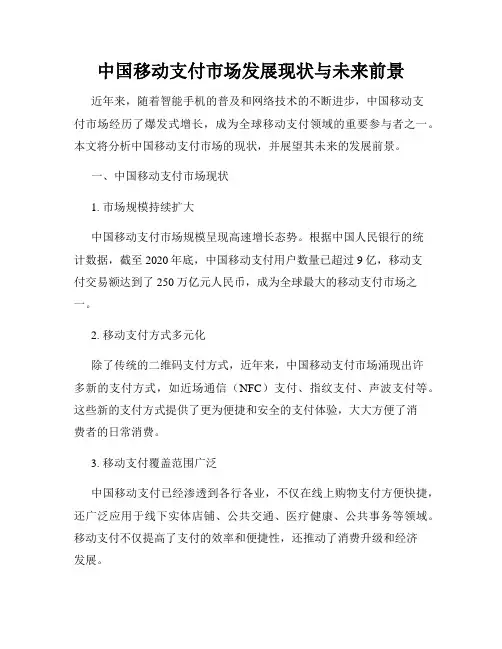 中国移动支付市场发展现状与未来前景

近年来，随着智能手机的普及和网络技术的不断进步，中国移动支付市场经历了爆发式增长，成为全球移动支付领域的重要参与者之一。本文将分析中国移动支付市场的现状，并展望其未来的发展前景。

一、中国移动支付市场现状

1. 市场规模持续扩大

中国移动支付市场规模呈现高速增长态势。根据中国人民银行的统计数据，截至 2020 年底，中国移动支付用户数量已超过 9 亿，移动支付交易额达到了 250 万亿元人民币，成为全球最大的移动支付市场之一。

2. 移动支付方式多元化

除了传统的二维码支付方式，近年来，中国移动支付市场涌现出许多新的支付方式，如近场通信（NFC）支付、指纹支付、声波支付等。这些新的支付方式提供了更为便捷和安全的支付体验，大大方便了消费者的日常消费。

3. 移动支付覆盖范围广泛

中国移动支付已经渗透到各行各业，不仅在线上购物支付方便快捷，还广泛应用于线下实体店铺、公共交通、医疗健康、公共事务等领域。移动支付不仅提高了支付的效率和便捷性，还推动了消费升级和经济发展。